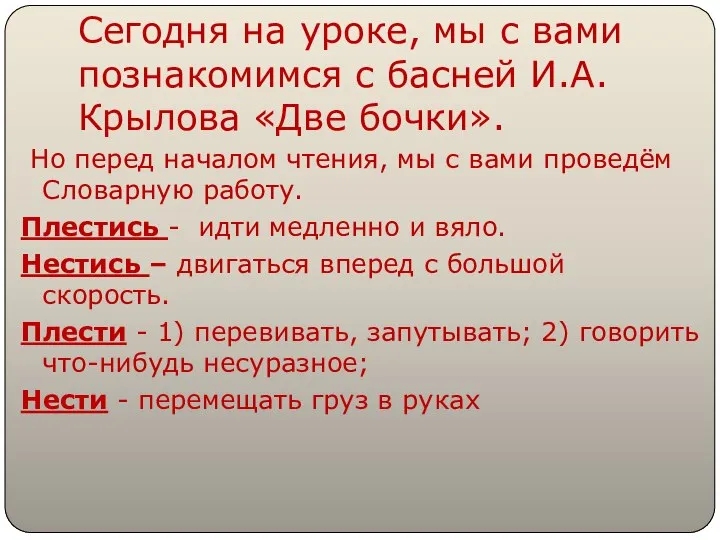 Сегодня на уроке, мы с вами познакомимся с басней И.А. Крылова «Две бочки».

Но перед началом чтения, мы с вами проведём Словарную работу.

Плестись - идти медленно и вяло.

Нестись – двигаться вперед с большой скорость.

Плести - 1) перевивать, запутывать; 2) говорить что-нибудь несуразное;

Нести - перемещать груз в руках